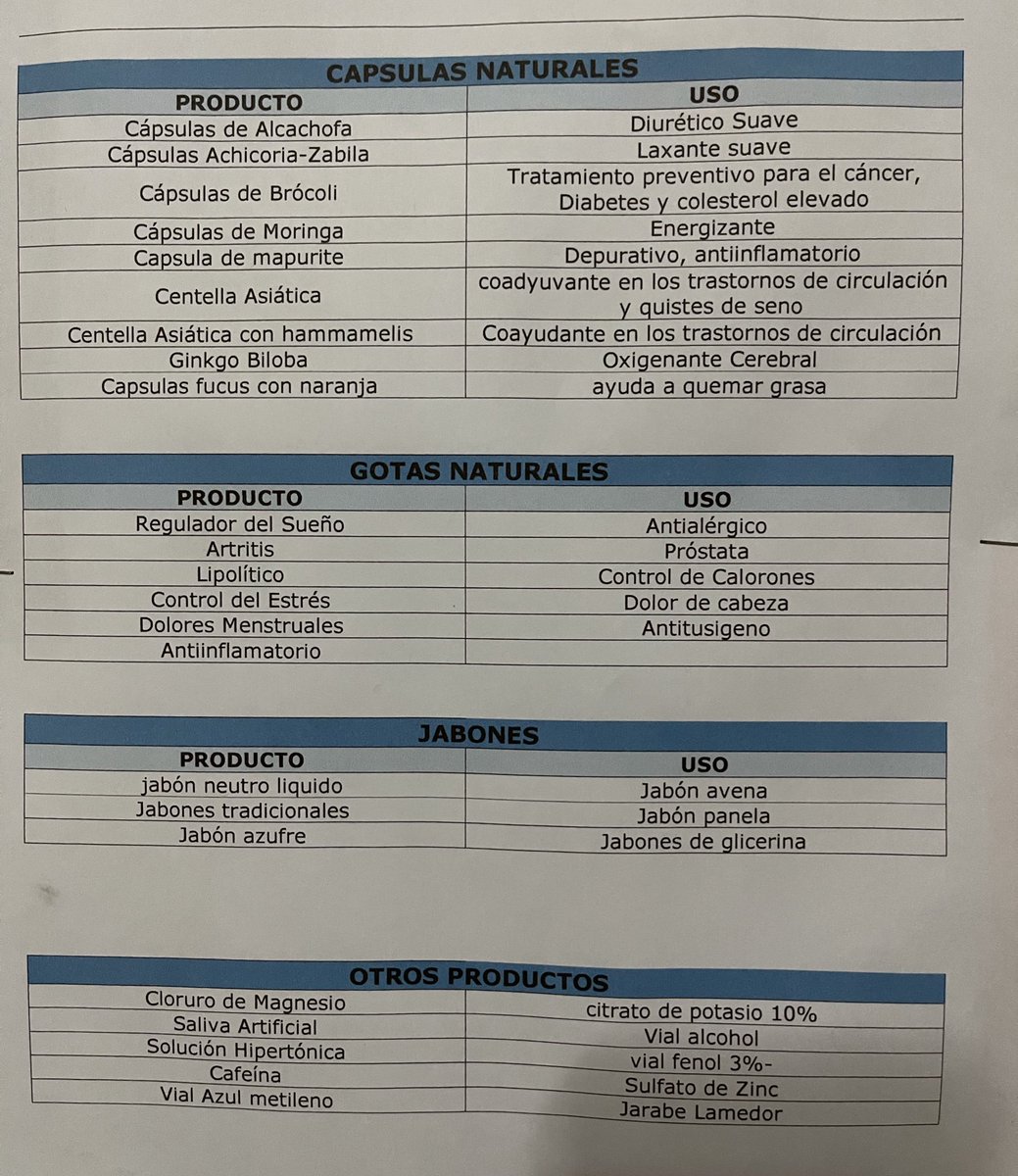 | CAPSULAS NATURALES | |
|---|---|
| PRODUCTO | USO |
| Cápsulas de Alcachofa | Diurético Suave |
| Cápsulas Achicoria-Zabila | Laxante suave |
| Cápsulas de Brócoli | Tratamiento preventivo para el cáncer, Diabetes y colesterol elevado |
| Cápsulas de Moringa | Energizante |
| Capsula de mapurite | Depurativo, antiinflamatorio |
| Centella Asiática | coadyuvante en los trastornos de circulación y quistes de seno |
| Centella Asiática con hammamelis | Coayudante en los trastornos de circulación |
| Ginkgo Biloba | Oxigenante Cerebral |
| Capsulas fucus con naranja | ayuda a quemar grasa |

| GOTAS NATURALES | |
|---|---|
| PRODUCTO | USO |
| Regulador del Sueño | Antialérgico |
| Artritis | Próstata |
| Lipolítico | Control de Calorones |
| Control del Estrés | Dolor de cabeza |
| Dolores Menstruales | Antitusigeno |
| Antiinflamatorio | |

| JABONES | |
|---|---|
| PRODUCTO | USO |
| jabón neutro liquido | Jabón avena |
| Jabones tradicionales | Jabón panela |
| Jabón azufre | Jabones de glicerina |

| OTROS PRODUCTOS | |
|---|---|
| Cloruro de Magnesio | citrato de potasio 10% |
| Saliva Artificial | Vial alcohol |
| Solución Hipertónica | vial fenol 3%- |
| Cafeína | Sulfato de Zinc |
| Vial Azul metileno | Jarabe Lamedor |